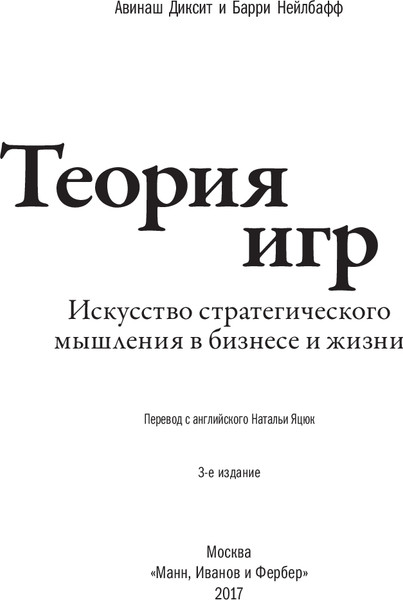 Авинаш Диксит и Барри Нейлбафф

Теория игр

Искусство стратегического мышления в бизнесе и жизни

Перевод с английского Натальи Яцюк

3-е издание

Москва
«Манн, Иванов и Фербер»
2017